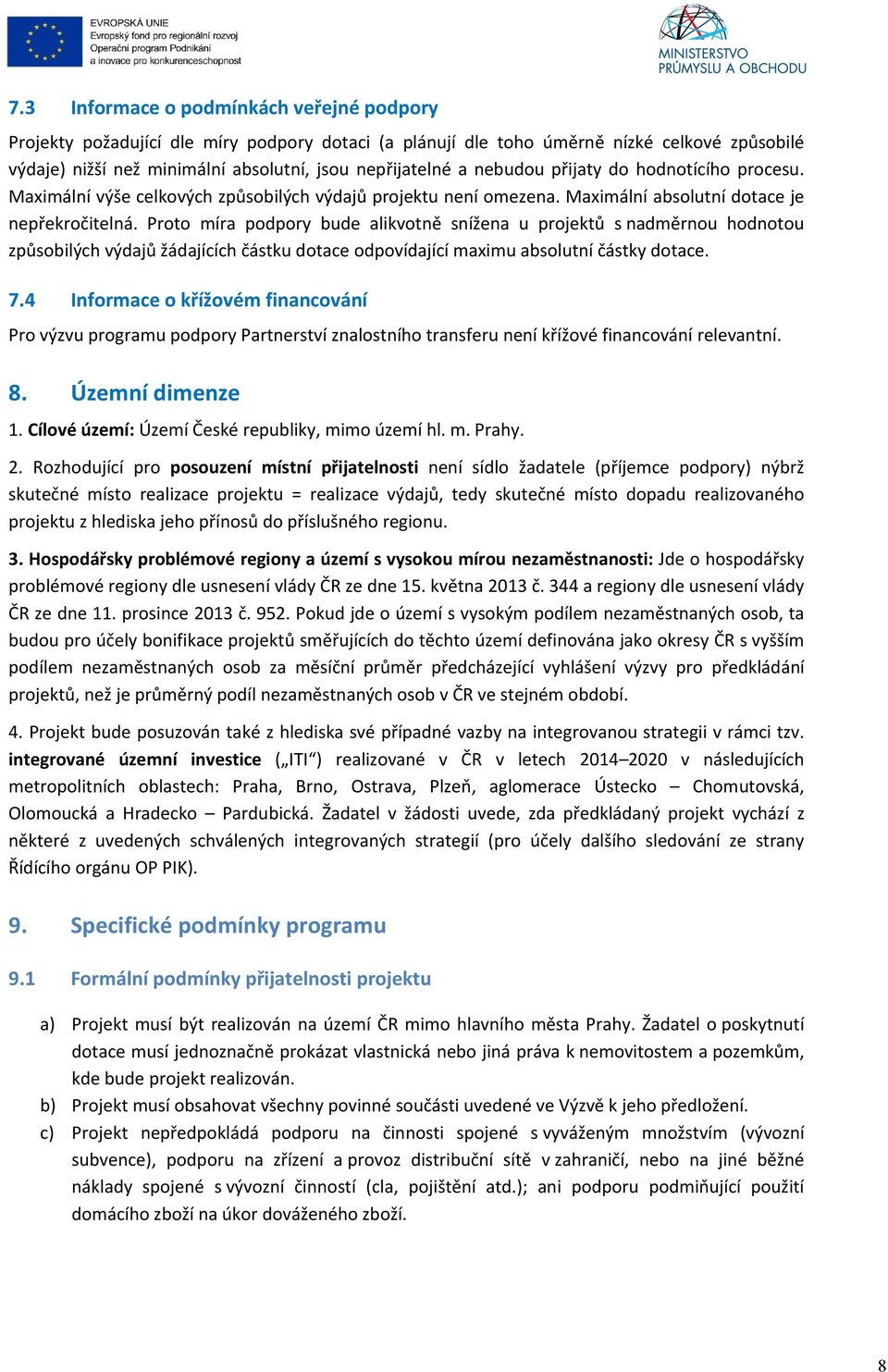 EVROPSKÁ UNIE
Evropský fond pro regionální rozvoj
Operační program Podnikání a inovace pro konkurenceschopnost

MINISTERSTVO PRŮMYSLU A OBCHODU

7.3 Informace o podmínkách veřejné podpory

Projekty požadující dle míry podpory dotaci (a plánují dle toho úměrně nízké celkové způsobilé výdaje) nižší než minimální absolutní, jsou nepřijatelné a nebudou přijaty do hodnotícího procesu. Maximální výše celkových způsobilých výdajů projektu není omezena. Maximální absolutní dotace je nepřekročitelná. Proto míra podpory bude alikvotně snížena u projektů s nadměrnou hodnotou způsobilých výdajů žádajících částku dotace odpovídající maximu absolutní částky dotace.

7.4 Informace o křížovém financování

Pro výzvu programu podpory Partnerství znalostního transferu není křížové financování relevantní.

8. Územní dimenze

1. Cílové území: Území České republiky, mimo území hl. m. Prahy.

2. Rozhodující pro posouzení místní přijatelnosti není sídlo žadatele (příjemce podpory) nýbrž skutečné místo realizace projektu = realizace výdajů, tedy skutečné místo dopadu realizovaného projektu z hlediska jeho přínosů do příslušného regionu.

3. Hospodářsky problémové regiony a území s vysokou mírou nezaměstnanosti: Jde o hospodářsky problémové regiony dle usnesení vlády ČR ze dne 15. května 2013 č. 344 a regiony dle usnesení vlády ČR ze dne 11. prosince 2013 č. 952. Pokud jde o území s vysokým podílem nezaměstnaných osob, ta budou pro účely bonifikace projektů směřujících do těchto území definována jako okresy ČR s vyšším podílem nezaměstnaných osob za měsíční průměr předcházející vyhlášení výzvy pro předkládání projektů, než je průměrný podíl nezaměstnaných osob v ČR ve stejném období.

4. Projekt bude posuzován také z hlediska své případné vazby na integrovanou strategii v rámci tzv. integrované územní investice („ITI“) realizované v ČR v letech 2014–2020 v následujících metropolitních oblastech: Praha, Brno, Ostrava, Plzeň, aglomerace Ústecko – Chomutovská, Olomoucká a Hradecko – Pardubická. Žadatel v žádosti uvede, zda předkládaný projekt vychází z některé z uvedených schválených integrovaných strategií (pro účely dalšího sledování ze strany Řídícího orgánu OP PIK).

9. Specifické podmínky programu

9.1 Formální podmínky přijatelnosti projektu

a) Projekt musí být realizován na území ČR mimo hlavního města Prahy. Žadatel o poskytnutí dotace musí jednoznačně prokázat vlastnická nebo jiná práva k nemovitostem a pozemkům, kde bude projekt realizován.
b) Projekt musí obsahovat všechny povinné součásti uvedené ve Výzvě k jeho předložení.
c) Projekt nepředpokládá podporu na činnosti spojené s vyváženým množstvím (vývozní subvence), podporu na zřízení a provoz distribuční sítě v zahraničí, nebo na jiné běžné náklady spojené s vývozní činností (cla, pojištění atd.); ani podporu podmiňující použití domácího zboží na úkor dováženého zboží.

8